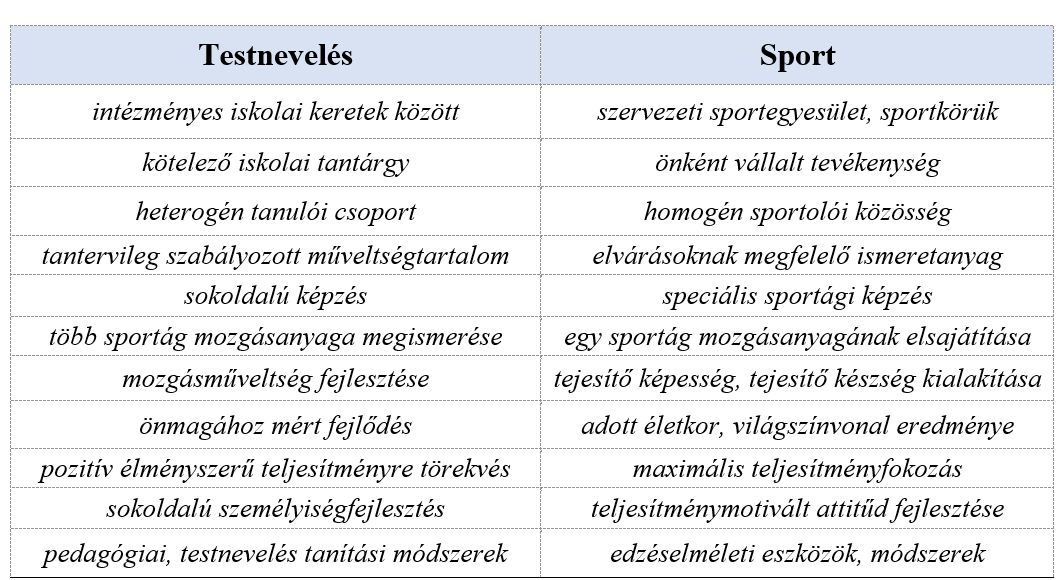 | Testnevelés | Sport |
|---|---|
| intézményes iskolai keretek között | szervezeti sportegyesület, sportkörük |
| kötelező iskolai tantárgy | önként vállalt tevékenység |
| heterogén tanulói csoport | homogén sportolói közösség |
| tantervileg szabályozott műveltségtartalom | elvárásoknak megfelelő ismeretanyag |
| sokoldalú képzés | speciális sportági képzés |
| több sportág mozgásanyaga megismerése | egy sportág mozgásanyagának elsajátítása |
| mozgásműveltség fejlesztése | tejesítő képesség, tejesítő készség kialakítása |
| önmagához mért fejlődés | adott életkor, világszínvonal eredménye |
| pozitív élményszerű teljesítményre törekvés | maximális teljesítményfokozás |
| sokoldalú személyiségfejlesztés | teljesítménymotivált attitűd fejlesztése |
| pedagógiai, testnevelés tanítási módszerek | edzéselméleti eszközök, módszerek |